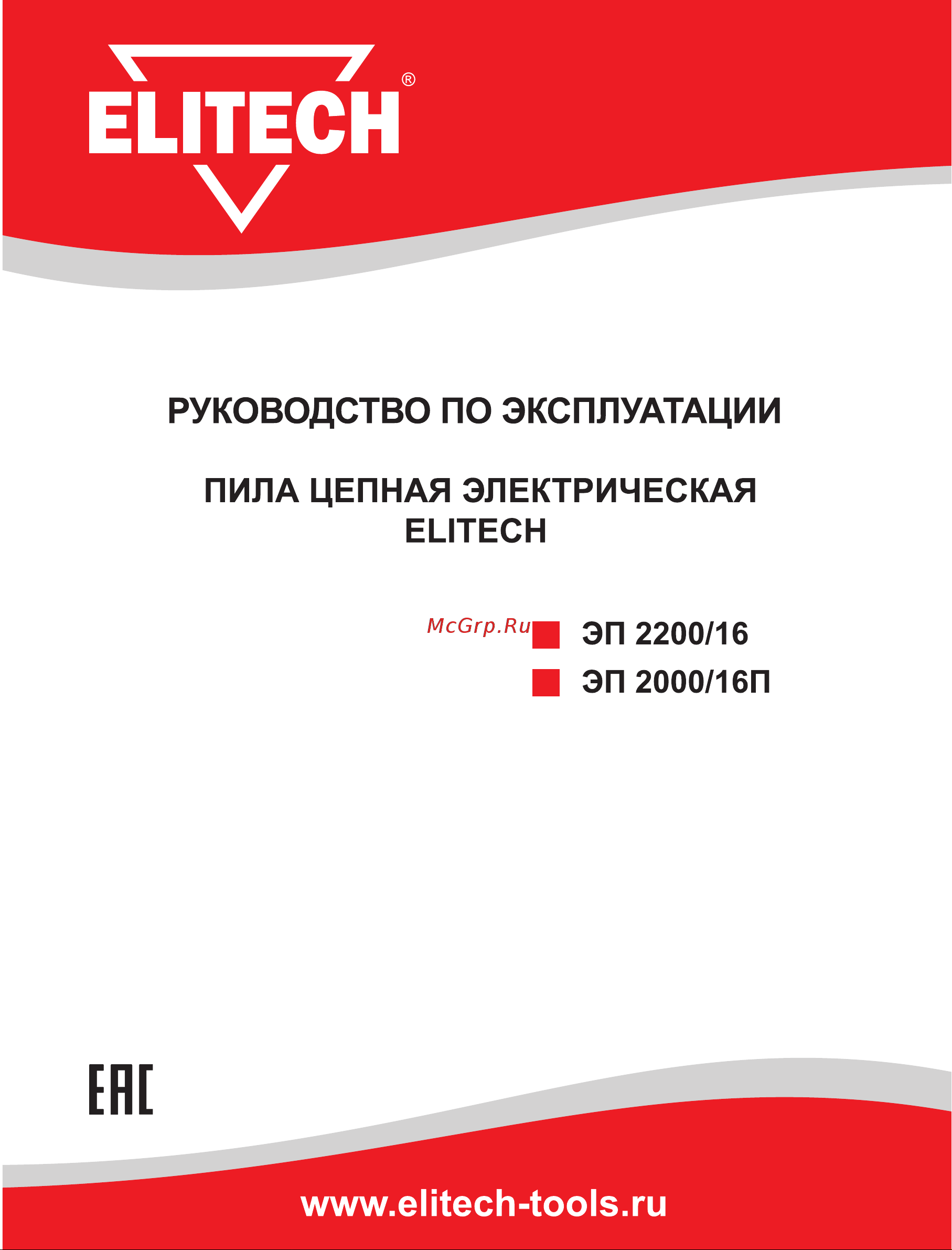 ELITECH®

РУКОВОДСТВО ПО ЭКСПЛУАТАЦИИ

ПИЛА ЦЕПНАЯ ЭЛЕКТРИЧЕСКАЯ ELITECH

McGrp.Ru

ЭП 2200/16

ЭП 2000/16П

EAC

www.elitech-tools.ru